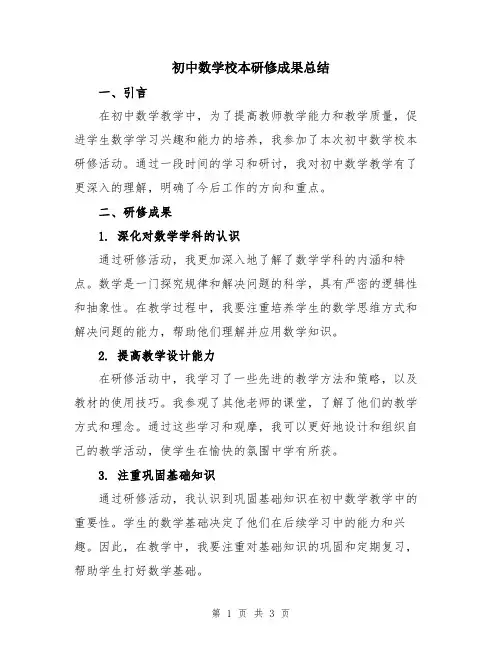 初中数学校本研修成果总结

一、引言

在初中数学教学中，为了提高教师教学能力和教学质量，促进学生数学学习兴趣和能力的培养，我参加了本次初中数学校本研修活动。通过一段时间的学习和研讨，我对初中数学教学有了更深入的理解，明确了今后工作的方向和重点。

二、研修成果

1. 深化对数学学科的认识

通过研修活动，我更加深入地了解了数学学科的内涵和特点。数学是一门探究规律和解决问题的科学，具有严密的逻辑性和抽象性。在教学过程中，我要注重培养学生的数学思维方式和解决问题的能力，帮助他们理解并应用数学知识。

2. 提高教学设计能力

在研修活动中，我学习了一些先进的教学方法和策略，以及教材的使用技巧。我参观了其他老师的课堂，了解了他们的教学方式和理念。通过这些学习和观摩，我可以更好地设计和组织自己的教学活动，使学生在愉快的氛围中学有所获。

3. 注重巩固基础知识

通过研修活动，我认识到巩固基础知识在初中数学教学中的重要性。学生的数学基础决定了他们在后续学习中的能力和兴趣。因此，在教学中，我要注重对基础知识的巩固和定期复习，帮助学生打好数学基础。

第 1 页 共 3 页